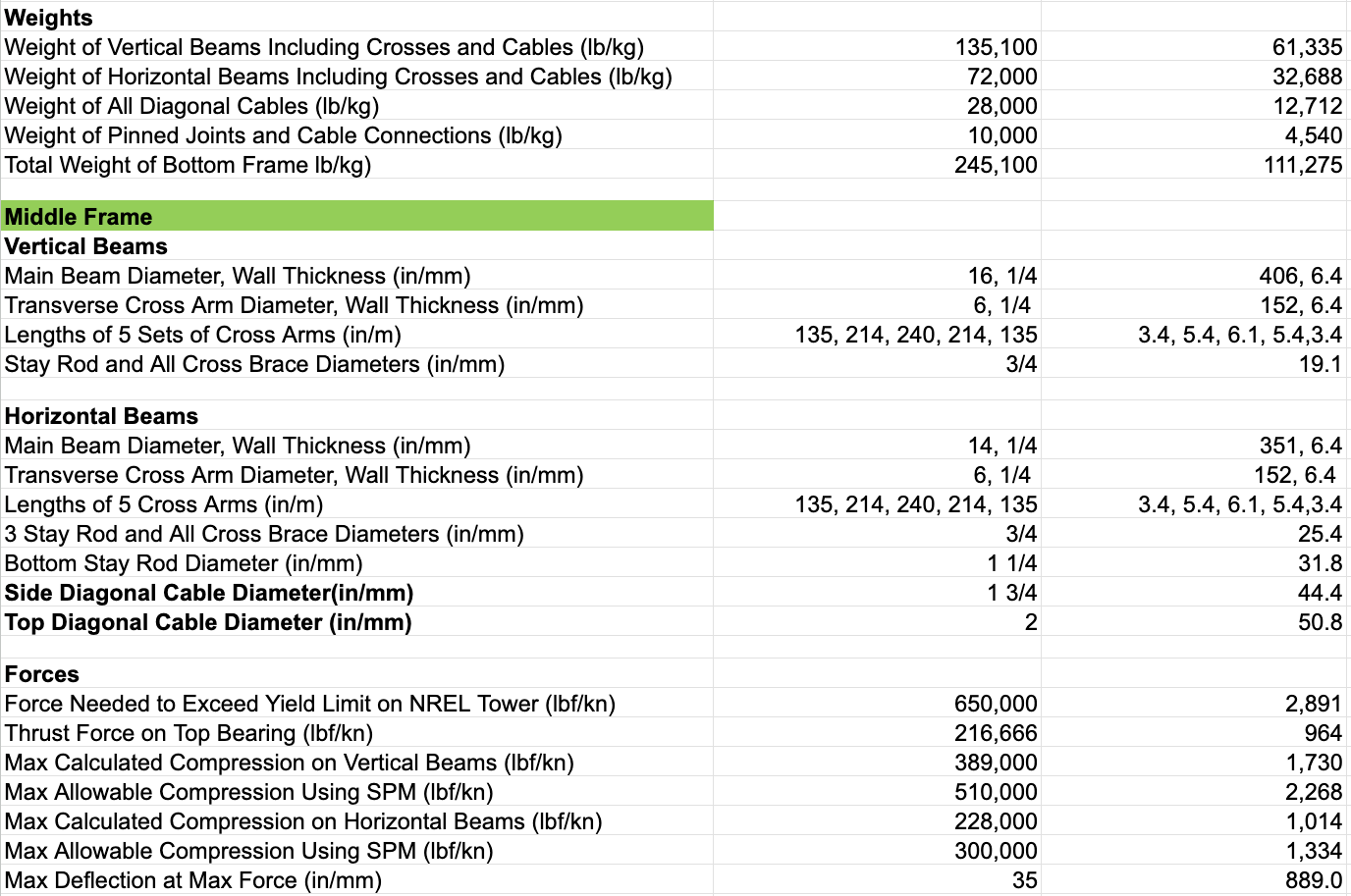 | | | |
|---|---|---|
| **Weights** | | |
| Weight of Vertical Beams Including Crosses and Cables (lb/kg) | 135,100 | 61,335 |
| Weight of Horizontal Beams Including Crosses and Cables (lb/kg) | 72,000 | 32,688 |
| Weight of All Diagonal Cables (lb/kg) | 28,000 | 12,712 |
| Weight of Pinned Joints and Cable Connections (lb/kg) | 10,000 | 4,540 |
| Total Weight of Bottom Frame lb/kg) | 245,100 | 111,275 |
| | | |
| **Middle Frame** | | |
| **Vertical Beams** | | |
| Main Beam Diameter, Wall Thickness (in/mm) | 16, 1/4 | 406, 6.4 |
| Transverse Cross Arm Diameter, Wall Thickness (in/mm) | 6, 1/4 | 152, 6.4 |
| Lengths of 5 Sets of Cross Arms (in/m) | 135, 214, 240, 214, 135 | 3.4, 5.4, 6.1, 5.4,3.4 |
| Stay Rod and All Cross Brace Diameters (in/mm) | 3/4 | 19.1 |
| | | |
| **Horizontal Beams** | | |
| Main Beam Diameter, Wall Thickness (in/mm) | 14, 1/4 | 351, 6.4 |
| Transverse Cross Arm Diameter, Wall Thickness (in/mm) | 6, 1/4 | 152, 6.4 |
| Lengths of 5 Cross Arms (in/m) | 135, 214, 240, 214, 135 | 3.4, 5.4, 6.1, 5.4,3.4 |
| 3 Stay Rod and All Cross Brace Diameters (in/mm) | 3/4 | 25.4 |
| Bottom Stay Rod Diameter (in/mm) | 1 1/4 | 31.8 |
| **Side Diagonal Cable Diameter(in/mm)** | 1 3/4 | 44.4 |
| **Top Diagonal Cable Diameter (in/mm)** | 2 | 50.8 |
| | | |
| **Forces** | | |
| Force Needed to Exceed Yield Limit on NREL Tower (lbf/kn) | 650,000 | 2,891 |
| Thrust Force on Top Bearing (lbf/kn) | 216,666 | 964 |
| Max Calculated Compression on Vertical Beams (lbf/kn) | 389,000 | 1,730 |
| Max Allowable Compression Using SPM (lbf/kn) | 510,000 | 2,268 |
| Max Calculated Compression on Horizontal Beams (lbf/kn) | 228,000 | 1,014 |
| Max Allowable Compression Using SPM (lbf/kn) | 300,000 | 1,334 |
| Max Deflection at Max Force (in/mm) | 35 | 889.0 |